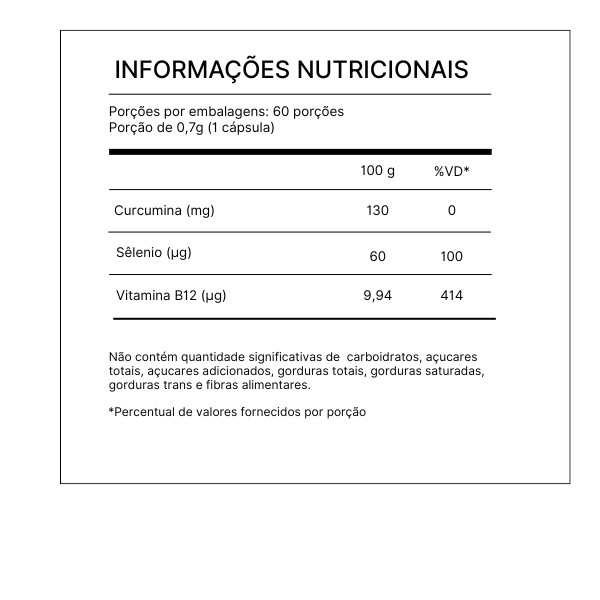 INFORMAÇÕES NUTRICIONAIS

Porções por embalagens: 60 porções
Porção de 0,7g (1 cápsula)

| | 100 g | %VD* |
|---|---|---|
| Curcumina (mg) | 130 | 0 |
| Sêlenio (µg) | 60 | 100 |
| Vitamina B12 (µg) | 9,94 | 414 |

Não contém quantidade significativas de carboidratos, açucares totais, açucares adicionados, gorduras totais, gorduras saturadas, gorduras trans e fibras alimentares.

*Percentual de valores fornecidos por porção